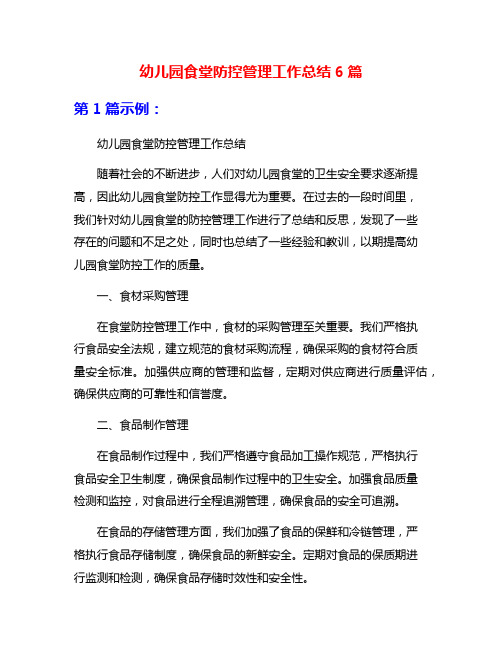 幼儿园食堂防控管理工作总结 6 篇

第 1 篇示例：

幼儿园食堂防控管理工作总结

随着社会的不断进步，人们对幼儿园食堂的卫生安全要求逐渐提高，因此幼儿园食堂防控工作显得尤为重要。在过去的一段时间里，我们针对幼儿园食堂的防控管理工作进行了总结和反思，发现了一些存在的问题和不足之处，同时也总结了一些经验和教训，以期提高幼儿园食堂防控工作的质量。

一、食材采购管理

在食堂防控管理工作中，食材的采购管理至关重要。我们严格执行食品安全法规，建立规范的食材采购流程，确保采购的食材符合质量安全标准。加强供应商的管理和监督，定期对供应商进行质量评估，确保供应商的可靠性和信誉度。

二、食品制作管理

在食品制作过程中，我们严格遵守食品加工操作规范，严格执行食品安全卫生制度，确保食品制作过程中的卫生安全。加强食品质量检测和监控，对食品进行全程追溯管理，确保食品的安全可追溯。

在食品的存储管理方面，我们加强了食品的保鲜和冷链管理，严格执行食品存储制度，确保食品的新鲜安全。定期对食品的保质期进行监测和检测，确保食品存储时效性和安全性。